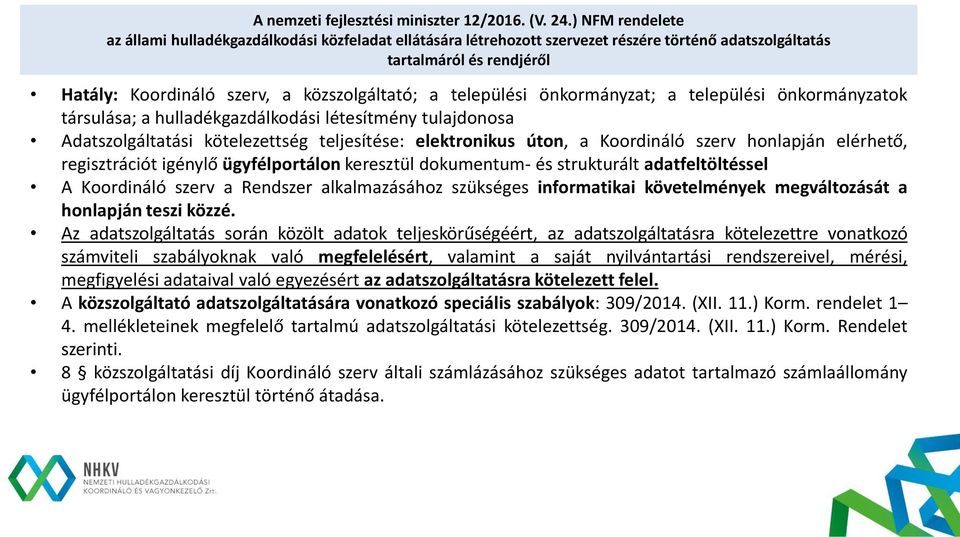 A nemzeti fejlesztési miniszter 12/2016. (V. 24.) NFM rendelete az állami hulladékgazdálkodási közfeladat ellátására létrehozott szervezet részére történő adatszolgáltatás tartalmáról és rendjéről

• Hatály: Koordináló szerv, a közszolgáltató; a települési önkormányzat; a települési önkormányzatok társulása; a hulladékgazdálkodási létesítmény tulajdonosa
• Adatszolgáltatási kötelezettség teljesítése: elektronikus úton, a Koordináló szerv honlapján elérhető, regisztrációt igénylő ügyfélportálon keresztül dokumentum- és strukturált adatfeltöltéssel
• A Koordináló szerv a Rendszer alkalmazásához szükséges informatikai követelmények megváltozását a honlapján teszi közzé.
• Az adatszolgáltatás során közölt adatok teljeskörűségéért, az adatszolgáltatásra kötelezettre vonatkozó számviteli szabályoknak való megfelelésért, valamint a saját nyilvántartási rendszereivel, mérési, megfigyelési adataival való egyezésért az adatszolgáltatásra kötelezett felel.
• A közszolgáltató adatszolgáltatására vonatkozó speciális szabályok: 309/2014. (XII. 11.) Korm. rendelet 1–4. mellékleteinek megfelelő tartalmú adatszolgáltatási kötelezettség. 309/2014. (XII. 11.) Korm. Rendelet szerinti.
• 8 § közszolgáltatási díj Koordináló szerv általi számlázásához szükséges adatot tartalmazó számlaállomány ügyfélportálon keresztül történő átadása.

NHKV
NEMZETI HULLADÉKGAZDÁLKODÁSI KOORDINÁLÓ ÉS VAGYONKEZELŐ Zrt.